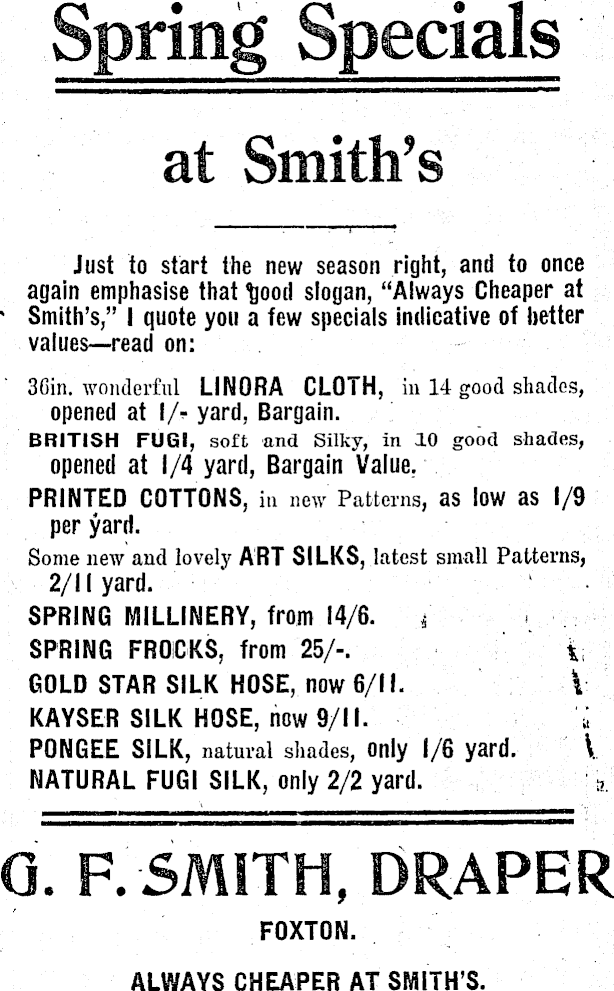 Spring Specials

at Smith's

Just to start the new season right, and to once again emphasise that good slogan, "Always Cheaper at Smith's," I quote you a few specials indicative of better values—read on:

36in. wonderful LINORA CLOTH, in 14 good shades, opened at 1/- yard, Bargain.

BRITISH FUGI, soft and Silky, in 10 good shades, opened at 1/4 yard, Bargain Value.

PRINTED COTTONS, in new Patterns, as low as 1/9 per yard.

Some new and lovely ART SILKS, latest small Patterns, 2/11 yard.

SPRING MILLINERY, from 14/6.

SPRING FROCKS, from 25/-.

GOLD STAR SILK HOSE, now 6/11.

KAYSER SILK HOSE, now 9/11.

PONGEE SILK, natural shades, only 1/6 yard.

NATURAL FUGI SILK, only 2/2 yard.

G. F. SMITH, DRAPER

FOXTON.

ALWAYS CHEAPER AT SMITH'S.